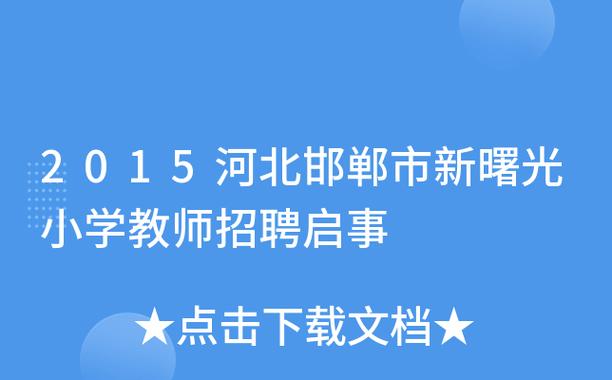 2015河北邯郸市新曙光小学教师招聘启事

★点击下载文档★